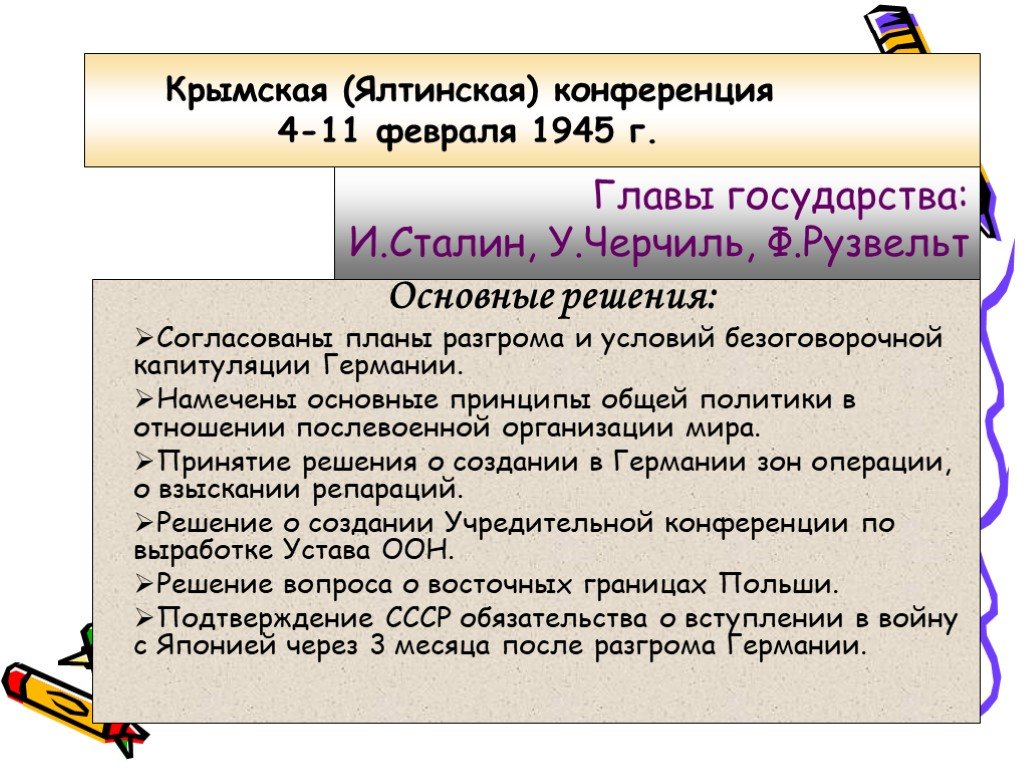 Крымская (Ялтинская) конференция
4-11 февраля 1945 г.

Главы государства:
И.Сталин, У.Черчиль, Ф.Рузвельт

Основные решения:

➢Согласованы планы разгрома и условий безоговорочной капитуляции Германии.

➢Намечены основные принципы общей политики в отношении послевоенной организации мира.

➢Принятие решения о создании в Германии зон операции, о взыскании репараций.

➢Решение о создании Учредительной конференции по выработке Устава ООН.

➢Решение вопроса о восточных границах Польши.

➢Подтверждение СССР обязательства о вступлении в войну с Японией через 3 месяца после разгрома Германии.